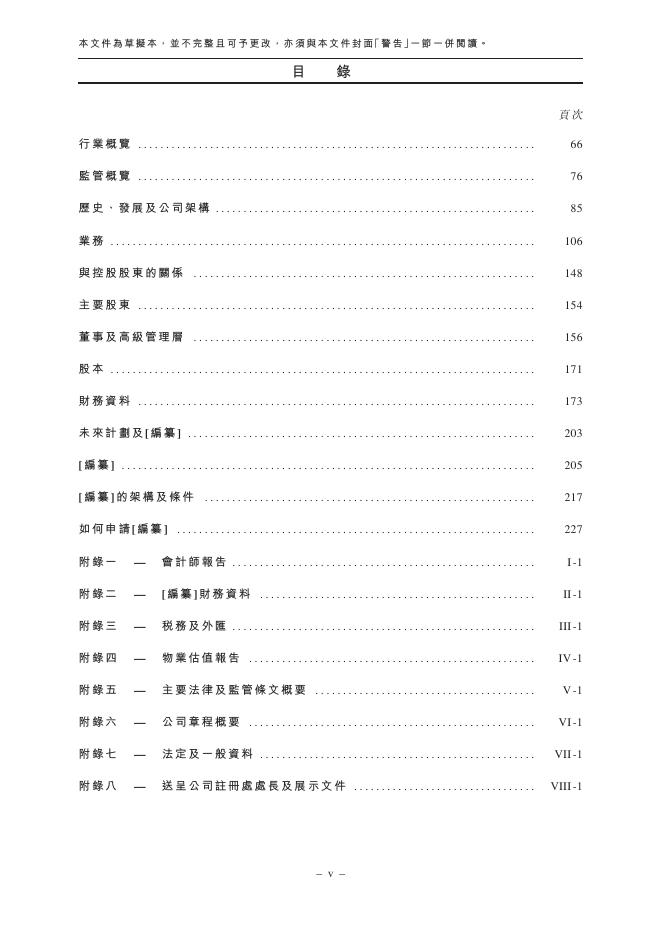 本文件為草擬本，並不完整且可予更改，亦須與本文件封面「警告」一節一併閱讀。

目 錄

頁次

行業概覽 66

監管概覽 76

歷史、發展及公司架構 85

業務 106

與控股股東的關係 148

主要股東 154

董事及高級管理層 156

股本 171

財務資料 173

未來計劃及[編纂] 203

[編纂] 205

[編纂]的架構及條件 217

如何申請[編纂] 227

附錄一 — 會計師報告 I-1

附錄二 — [編纂]財務資料 II-1

附錄三 — 稅務及外匯 III-1

附錄四 — 物業估值報告 IV-1

附錄五 — 主要法律及監管條文概要 V-1

附錄六 — 公司章程概要 VI-1

附錄七 — 法定及一般資料 VII-1

附錄八 — 送呈公司註冊處處長及展示文件 VIII-1

– v –